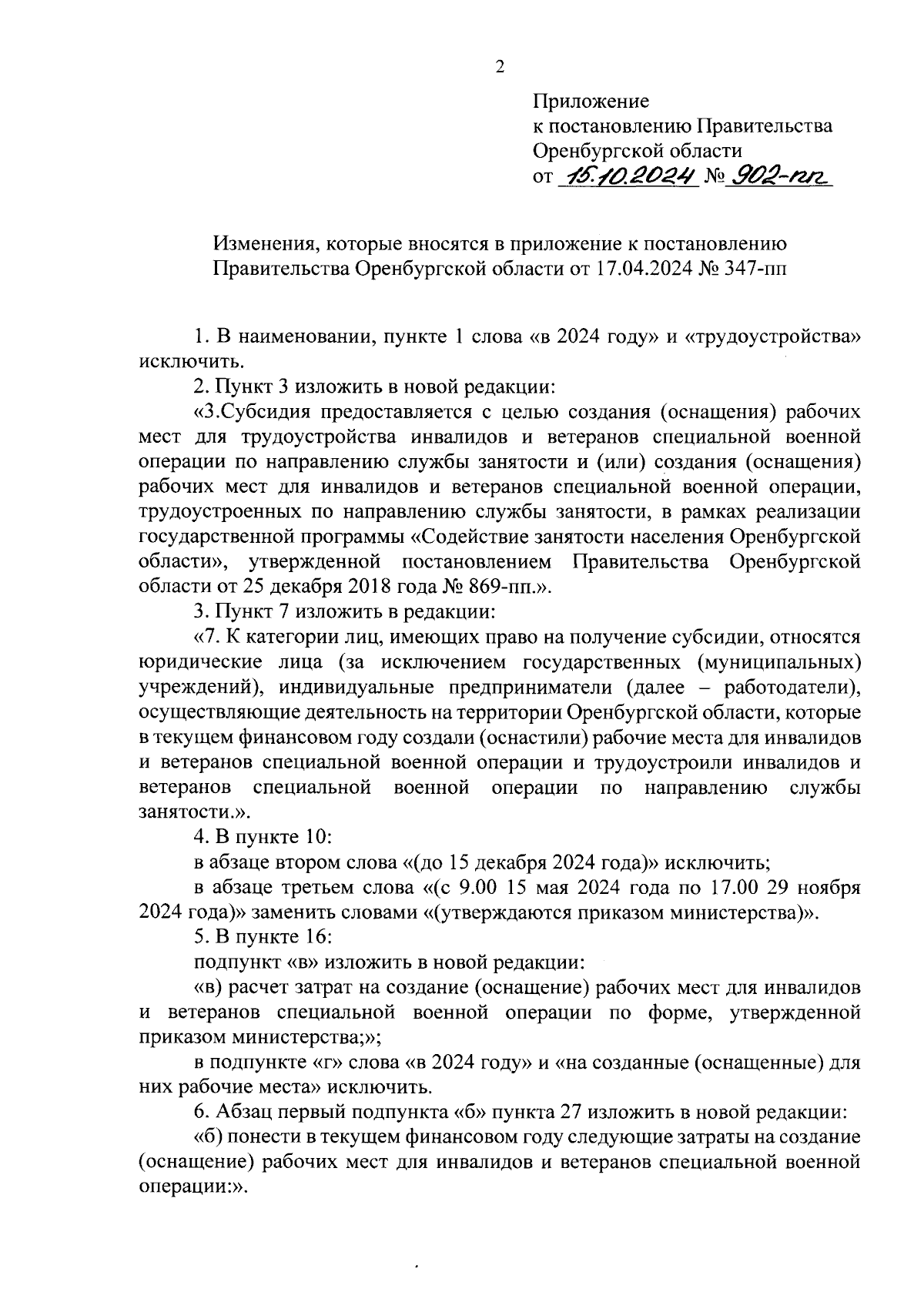 2

Приложение
к постановлению Правительства
Оренбургской области
от 15.10.2024 № 902-пп

Изменения, которые вносятся в приложение к постановлению Правительства Оренбургской области от 17.04.2024 № 347-пп

1. В наименовании, пункте 1 слова «в 2024 году» и «трудоустройства» исключить.

2. Пункт 3 изложить в новой редакции:

«3.Субсидия предоставляется с целью создания (оснащения) рабочих мест для трудоустройства инвалидов и ветеранов специальной военной операции по направлению службы занятости и (или) создания (оснащения) рабочих мест для инвалидов и ветеранов специальной военной операции, трудоустроенных по направлению службы занятости, в рамках реализации государственной программы «Содействие занятости населения Оренбургской области», утвержденной постановлением Правительства Оренбургской области от 25 декабря 2018 года № 869-пп.».

3. Пункт 7 изложить в редакции:

«7. К категории лиц, имеющих право на получение субсидии, относятся юридические лица (за исключением государственных (муниципальных) учреждений), индивидуальные предприниматели (далее – работодатели), осуществляющие деятельность на территории Оренбургской области, которые в текущем финансовом году создали (оснастили) рабочие места для инвалидов и ветеранов специальной военной операции и трудоустроили инвалидов и ветеранов специальной военной операции по направлению службы занятости.».

4. В пункте 10:

в абзаце втором слова «(до 15 декабря 2024 года)» исключить;

в абзаце третьем слова «(с 9.00 15 мая 2024 года по 17.00 29 ноября 2024 года)» заменить словами «(утверждаются приказом министерства)».

5. В пункте 16:

подпункт «в» изложить в новой редакции:

«в) расчет затрат на создание (оснащение) рабочих мест для инвалидов и ветеранов специальной военной операции по форме, утвержденной приказом министерства;»;

в подпункте «г» слова «в 2024 году» и «на созданные (оснащенные) для них рабочие места» исключить.

6. Абзац первый подпункта «б» пункта 27 изложить в новой редакции:

«б) понести в текущем финансовом году следующие затраты на создание (оснащение) рабочих мест для инвалидов и ветеранов специальной военной операции:».